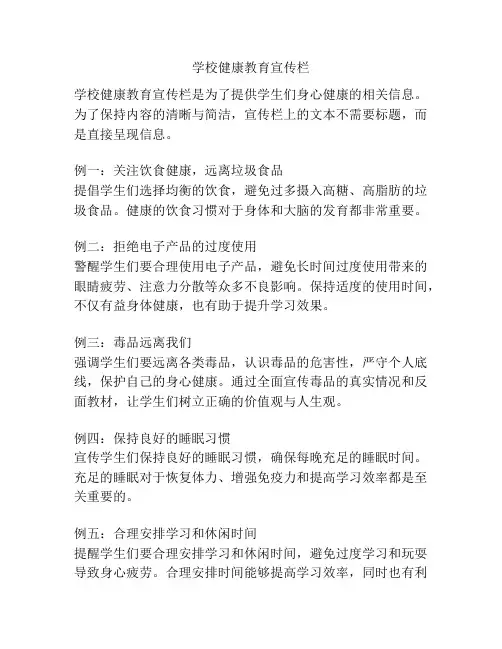 学校健康教育宣传栏

学校健康教育宣传栏是为了提供学生们身心健康的相关信息。为了保持内容的清晰与简洁，宣传栏上的文本不需要标题，而是直接呈现信息。

例一：关注饮食健康，远离垃圾食品
提倡学生们选择均衡的饮食，避免过多摄入高糖、高脂肪的垃圾食品。健康的饮食习惯对于身体和大脑的发育都非常重要。

例二：拒绝电子产品的过度使用
警醒学生们要合理使用电子产品，避免长时间过度使用带来的眼睛疲劳、注意力分散等众多不良影响。保持适度的使用时间，不仅有益身体健康，也有助于提升学习效果。

例三：毒品远离我们
强调学生们要远离各类毒品，认识毒品的危害性，严守个人底线，保护自己的身心健康。通过全面宣传毒品的真实情况和反面教材，让学生们树立正确的价值观与人生观。

例四：保持良好的睡眠习惯
宣传学生们保持良好的睡眠习惯，确保每晚充足的睡眠时间。充足的睡眠对于恢复体力、增强免疫力和提高学习效率都是至关重要的。

例五：合理安排学习和休闲时间
提醒学生们要合理安排学习和休闲时间，避免过度学习和玩耍导致身心疲劳。合理安排时间能够提高学习效率，同时也有利